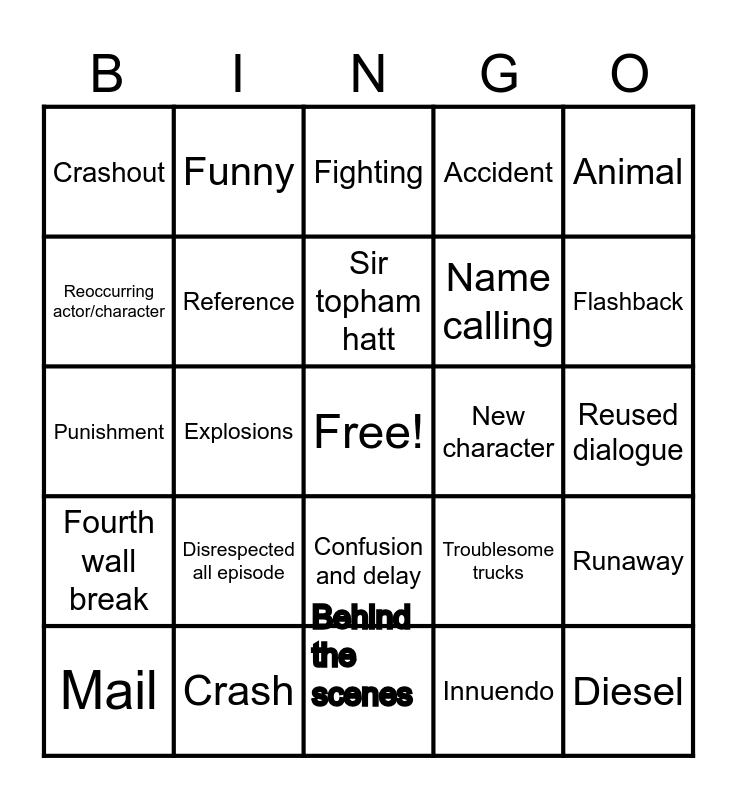 | B | I | N | G | O |
|---|---|---|---|---|
| Crashout | Funny | Fighting | Accident | Animal |
| Reoccurring actor/character | Reference | Sir topham hatt | Name calling | Flashback |
| Punishment | Explosions | Free! | New character | Reused dialogue |
| Fourth wall break | Disrespected all episode | Confusion and delay | Troublesome trucks | Runaway |
| Mail | Crash | Behind the scenes | Innuendo | Diesel |